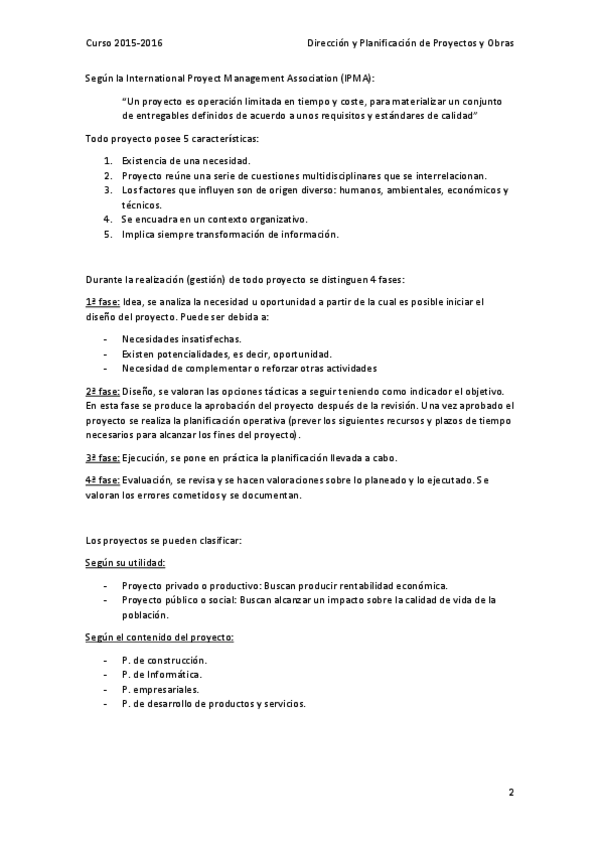 Curso 2015-2016 Dirección y Planificación de Proyectos y Obras

Según la International Proyect Management Association (IPMA):

"Un proyecto es operación limitada en tiempo y coste, para materializar un conjunto de entregables definidos de acuerdo a unos requisitos y estándares de calidad"

Todo proyecto posee 5 características:

1. Existencia de una necesidad.
2. Proyecto reúne una serie de cuestiones multidisciplinares que se interrelacionan.
3. Los factores que influyen son de origen diverso: humanos, ambientales, económicos y técnicos.
4. Se encuadra en un contexto organizativo.
5. Implica siempre transformación de información.

Durante la realización (gestión) de todo proyecto se distinguen 4 fases:

1ª fase: Idea, se analiza la necesidad u oportunidad a partir de la cual es posible iniciar el diseño del proyecto. Puede ser debida a:

- Necesidades insatisfechas.
- Existen potencialidades, es decir, oportunidad.
- Necesidad de complementar o reforzar otras actividades

2ª fase: Diseño, se valoran las opciones tácticas a seguir teniendo como indicador el objetivo. En esta fase se produce la aprobación del proyecto después de la revisión. Una vez aprobado el proyecto se realiza la planificación operativa (prever los siguientes recursos y plazos de tiempo necesarios para alcanzar los fines del proyecto).

3ª fase: Ejecución, se pone en práctica la planificación llevada a cabo.

4ª fase: Evaluación, se revisa y se hacen valoraciones sobre lo planeado y lo ejecutado. Se valoran los errores cometidos y se documentan.

Los proyectos se pueden clasificar:

Según su utilidad:

- Proyecto privado o productivo: Buscan producir rentabilidad económica.
- Proyecto público o social: Buscan alcanzar un impacto sobre la calidad de vida de la población.

Según el contenido del proyecto:

- P. de construcción.
- P. de Informática.
- P. empresariales.
- P. de desarrollo de productos y servicios.

2